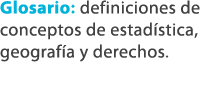 Glosario: definiciones de conceptos de estadística, geografía y derechos.